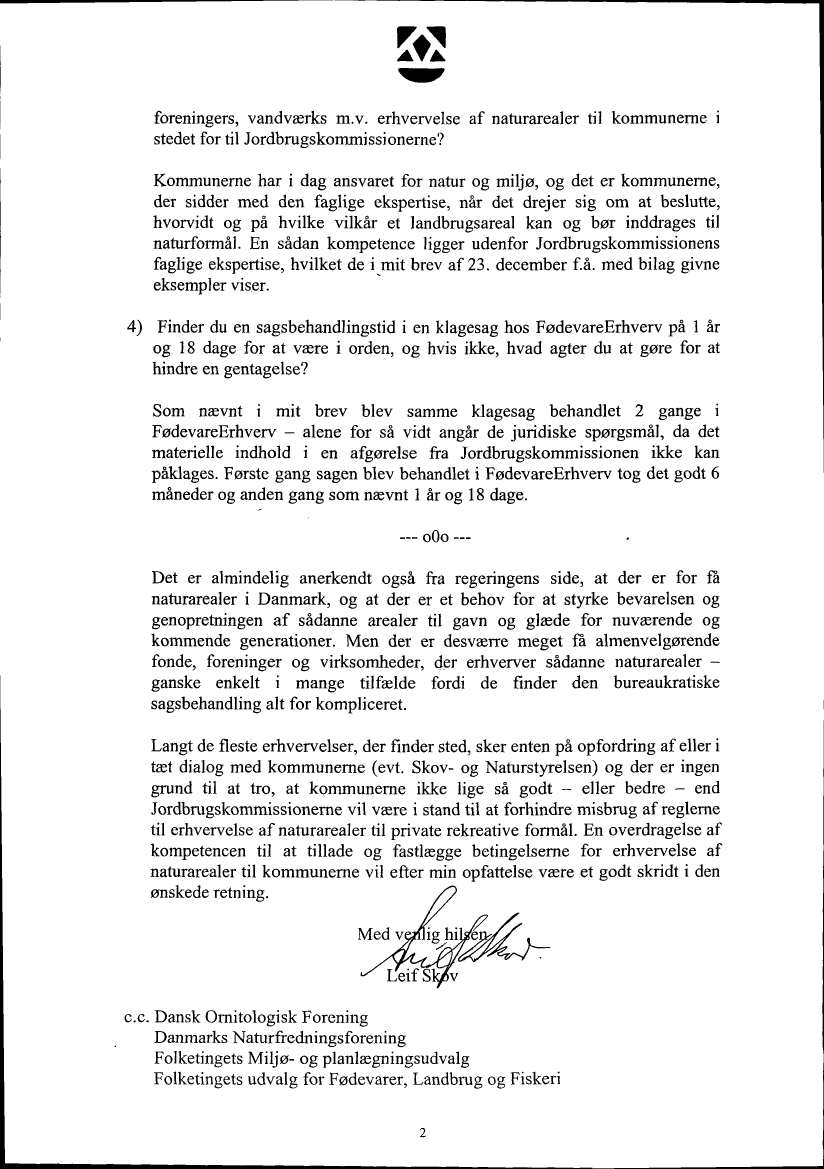 foreningers, vandværks m.v. erhvervelse af naturarealer til kommunerne i stedet for til Jordbrugskommissionerne?

Kommunerne har i dag ansvaret for natur og miljø, og det er kommunerne, der sidder med den faglige ekspertise, når det drejer sig om at beslutte, hvorvidt og på hvilke vilkår et landbrugsareal kan og bør inddrages til naturformål. En sådan kompetence ligger udenfor Jordbrugskommissionens faglige ekspertise, hvilket de i mit brev af 23. december f.å. med bilag givne eksempler viser.

4) Finder du en sagsbehandlingstid i en klagesag hos FødevareErhverv på 1 år og 18 dage for at være i orden, og hvis ikke, hvad agter du at gøre for at hindre en gentagelse?

Som nævnt i mit brev blev samme klagesag behandlet 2 gange i FødevareErhverv – alene for så vidt angår de juridiske spørgsmål, da det materielle indhold i en afgørelse fra Jordbrugskommissionen ikke kan påklages. Første gang sagen blev behandlet i FødevareErhverv tog det godt 6 måneder og anden gang som nævnt 1 år og 18 dage.

--- o0o ---

Det er almindelig anerkendt også fra regeringens side, at der er for få naturarealer i Danmark, og at der er et behov for at styrke bevarelsen og genopretningen af sådanne arealer til gavn og glæde for nuværende og kommende generationer. Men der er desværre meget få almenvelgørende fonde, foreninger og virksomheder, der erhverver sådanne naturarealer – ganske enkelt i mange tilfælde fordi de finder den bureaukratiske sagsbehandling alt for kompliceret.

Langt de fleste erhvervelser, der finder sted, sker enten på opfordring af eller i tæt dialog med kommunerne (evt. Skov- og Naturstyrelsen) og der er ingen grund til at tro, at kommunerne ikke lige så godt – eller bedre – end Jordbrugskommissionerne vil være i stand til at forhindre misbrug af reglerne til erhvervelse af naturarealer til private rekreative formål. En overdragelse af kompetencen til at tillade og fastlægge betingelserne for erhvervelse af naturarealer til kommunerne vil efter min opfattelse være et godt skridt i den ønskede retning.

Med venlig hilsen
Leif Skov

c.c. Dansk Ornitologisk Forening
Danmarks Naturfredningsforening
Folketingets Miljø- og planlægningsudvalg
Folketingets udvalg for Fødevarer, Landbrug og Fiskeri

2